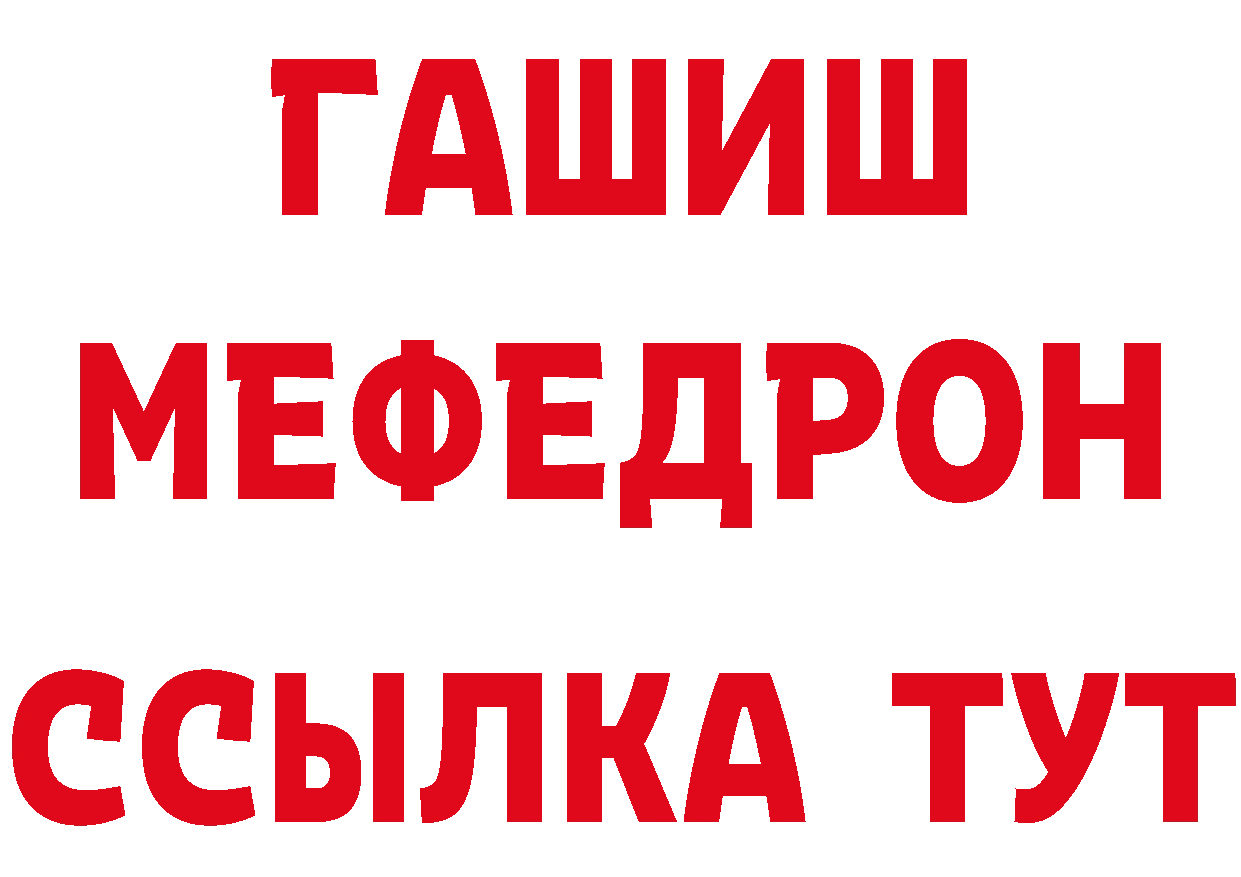 ГАШИШ
МЕФЕДРОН
ССЫЛКА ТУТ